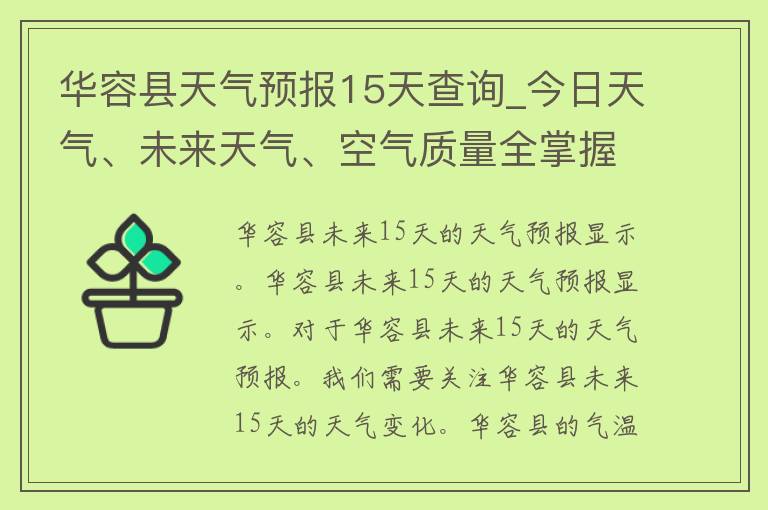 华容县天气预报15天查询_今日天气、未来天气、空气质量全掌握

华容县未来15天的天气预报显示。华容县未来15天的天气预报显示。对于华容县未来15天的天气预报。我们需要关注华容县未来15天的天气变化。华容县的气温